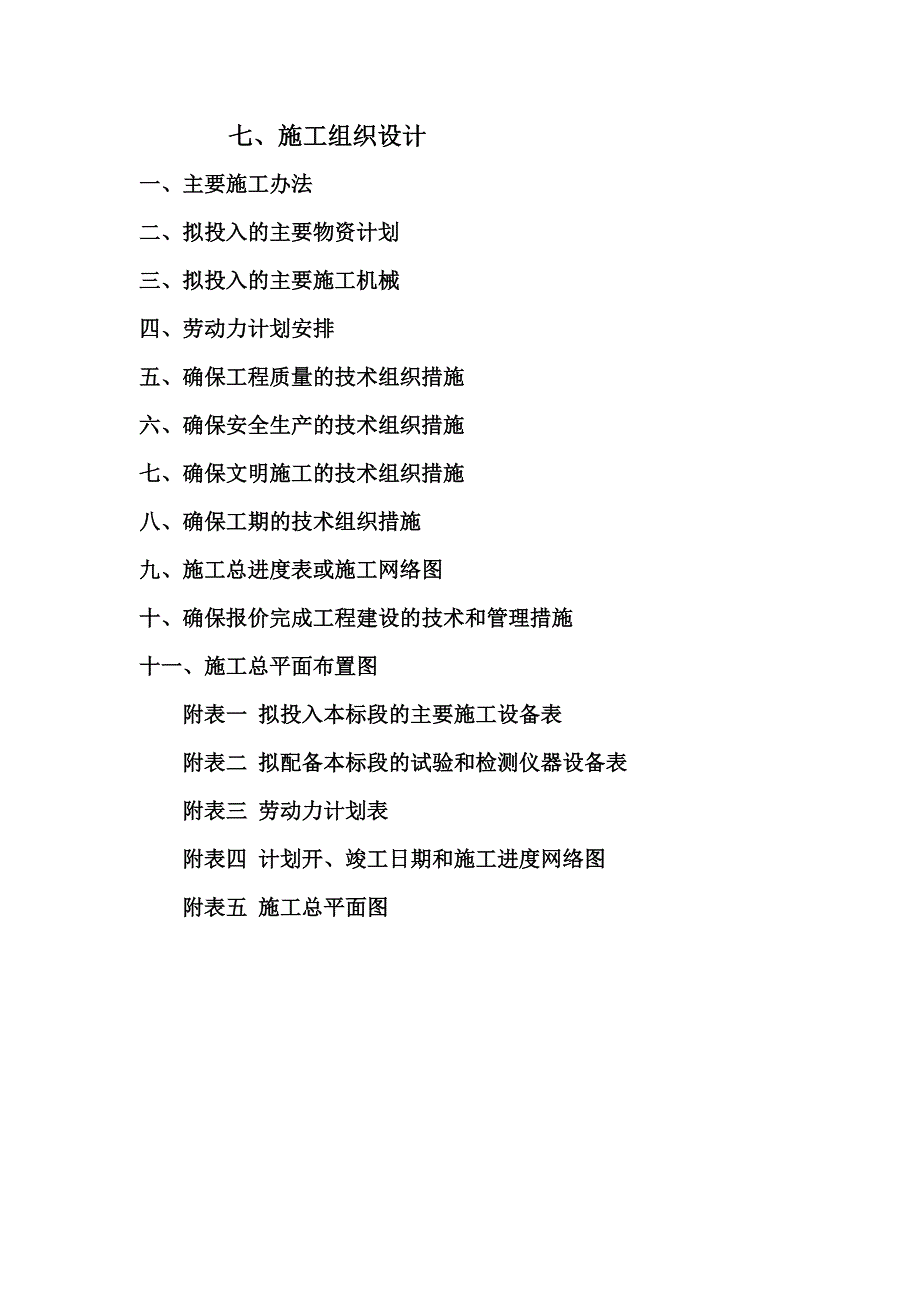 七、施工组织设计

一、主要施工办法

二、拟投入的主要物资计划

三、拟投入的主要施工机械

四、劳动力计划安排

五、确保工程质量的技术组织措施

六、确保安全生产的技术组织措施

七、确保文明施工的技术组织措施

八、确保工期的技术组织措施

九、施工总进度表或施工网络图

十、确保报价完成工程建设的技术和管理措施

十一、施工总平面布置图

附表一 拟投入本标段的主要施工设备表

附表二 拟配备本标段的试验和检测仪器设备表

附表三 劳动力计划表

附表四 计划开、竣工日期和施工进度网络图

附表五 施工总平面图